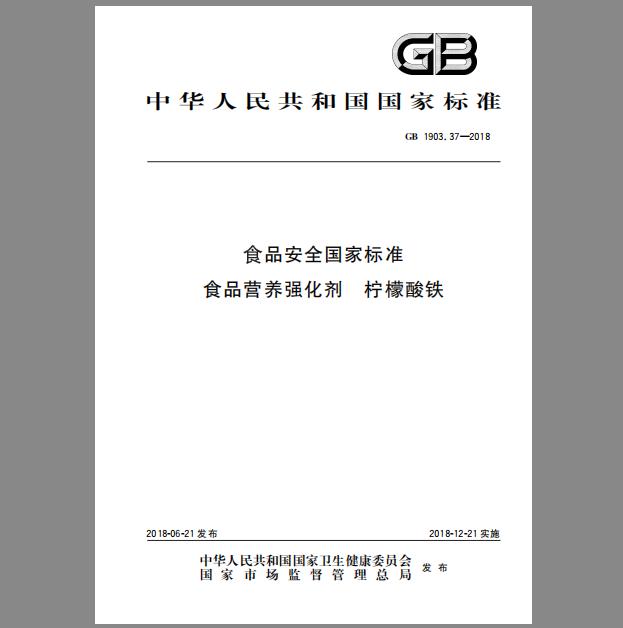 GB

中华人民共和国国家标准

GB 1903.37—2018

食品安全国家标准
食品营养强化剂　柠檬酸铁

2018-06-21 发布

2018-12-21 实施

中华人民共和国国家卫生健康委员会
国家市场监督管理总局
发布